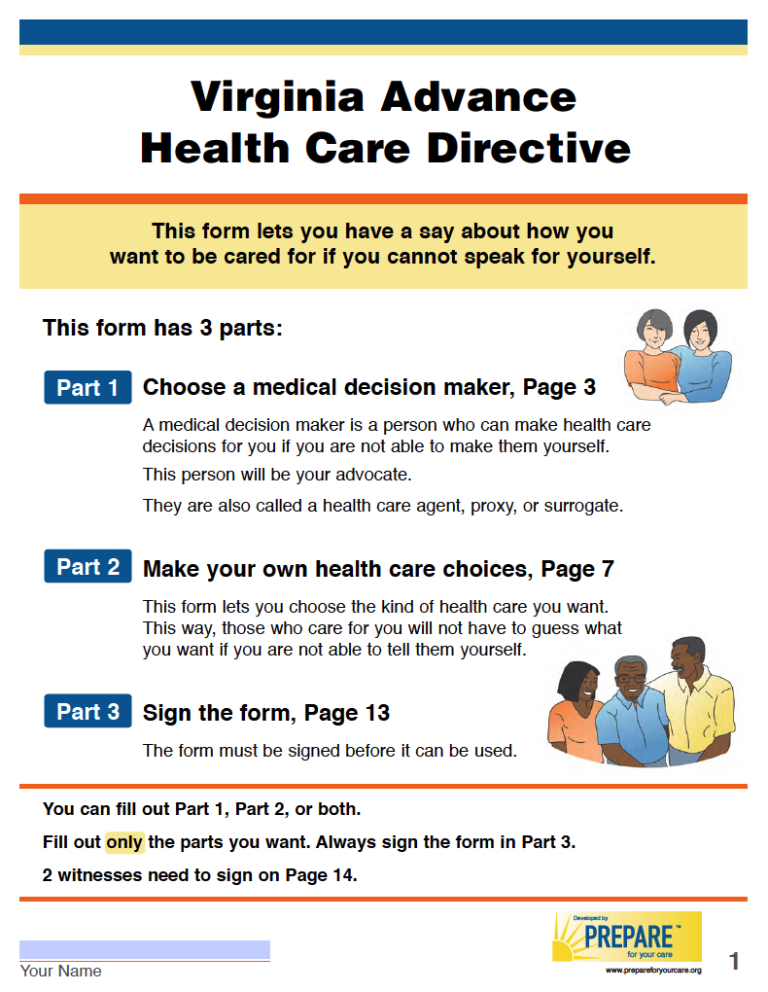 Virginia Advance Health Care Directive

This form lets you have a say about how you want to be cared for if you cannot speak for yourself.

This form has 3 parts:

Part 1 Choose a medical decision maker, Page 3

A medical decision maker is a person who can make health care decisions for you if you are not able to make them yourself.

This person will be your advocate.

They are also called a health care agent, proxy, or surrogate.

Part 2 Make your own health care choices, Page 7

This form lets you choose the kind of health care you want. This way, those who care for you will not have to guess what you want if you are not able to tell them yourself.

Part 3 Sign the form, Page 13

The form must be signed before it can be used.

You can fill out Part 1, Part 2, or both.

Fill out only the parts you want. Always sign the form in Part 3.

2 witnesses need to sign on Page 14.

Your Name

Developed by PREPARE™ for your care
www.prepareforyourcare.org

1